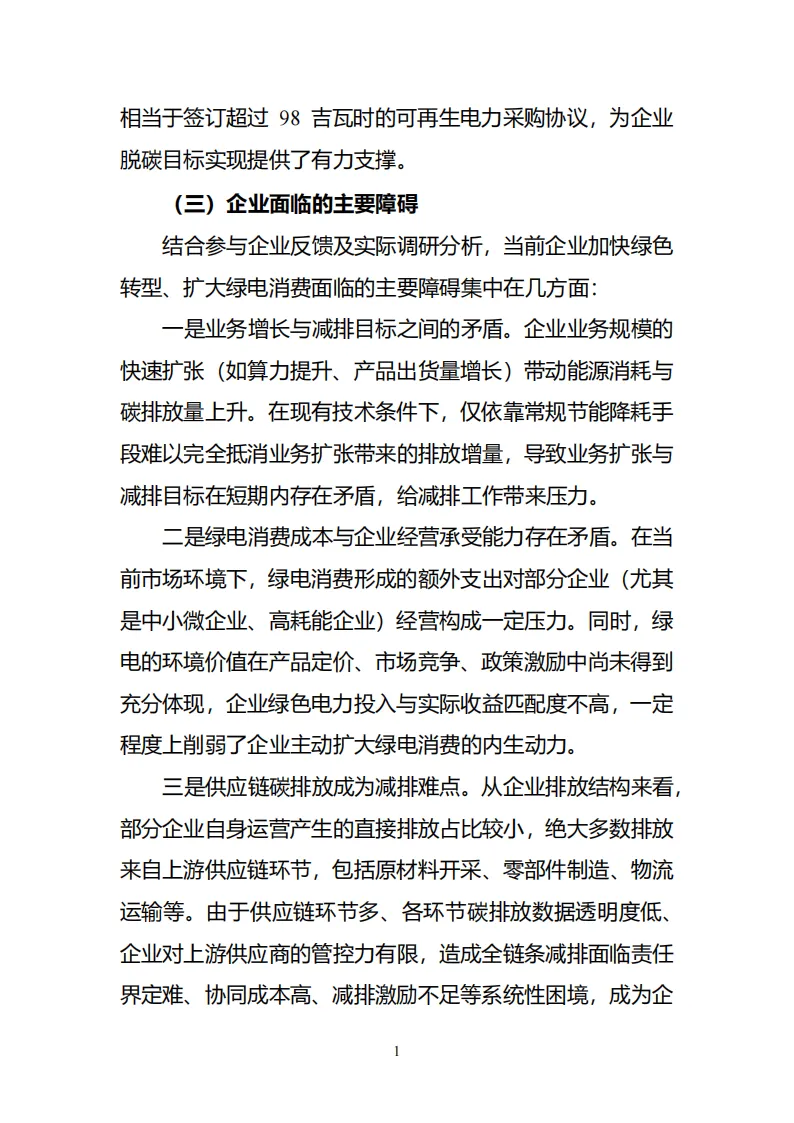 相当于签订超过 98 吉瓦时的可再生电力采购协议，为企业脱碳目标实现提供了有力支撑。

（三）企业面临的主要障碍

结合参与企业反馈及实际调研分析，当前企业加快绿色转型、扩大绿电消费面临的主要障碍集中在几方面：

一是业务增长与减排目标之间的矛盾。企业业务规模的快速扩张（如算力提升、产品出货量增长）带动能源消耗与碳排放量上升。在现有技术条件下，仅依靠常规节能降耗手段难以完全抵消业务扩张带来的排放增量，导致业务扩张与减排目标在短期内存在矛盾，给减排工作带来压力。

二是绿电消费成本与企业经营承受能力存在矛盾。在当前市场环境下，绿电消费形成的额外支出对部分企业（尤其是中小微企业、高耗能企业）经营构成一定压力。同时，绿电的环境价值在产品定价、市场竞争、政策激励中尚未得到充分体现，企业绿色电力投入与实际收益匹配度不高，一定程度上削弱了企业主动扩大绿电消费的内生动力。

三是供应链碳排放成为减排难点。从企业排放结构来看，部分企业自身运营产生的直接排放占比较小，绝大多数排放来自上游供应链环节，包括原材料开采、零部件制造、物流运输等。由于供应链环节多、各环节碳排放数据透明度低、企业对上游供应商的管控力有限，造成全链条减排面临责任界定难、协同成本高、减排激励不足等系统性困境，成为企

1